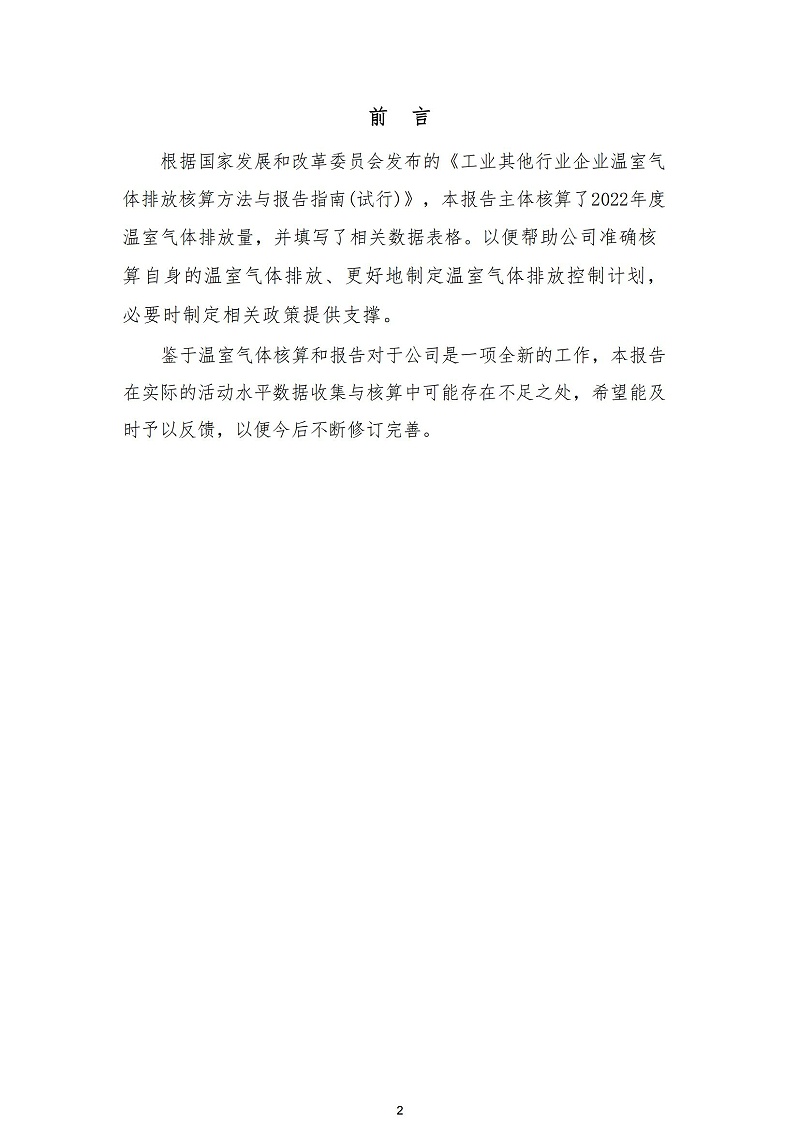 前 言

根据国家发展和改革委员会发布的《工业其他行业企业温室气体排放核算方法与报告指南(试行)》，本报告主体核算了2022年度温室气体排放量，并填写了相关数据表格。以便帮助公司准确核算自身的温室气体排放、更好地制定温室气体排放控制计划，必要时制定相关政策提供支撑。

鉴于温室气体核算和报告对于公司是一项全新的工作，本报告在实际的活动水平数据收集与核算中可能存在不足之处，希望能及时予以反馈，以便今后不断修订完善。

2